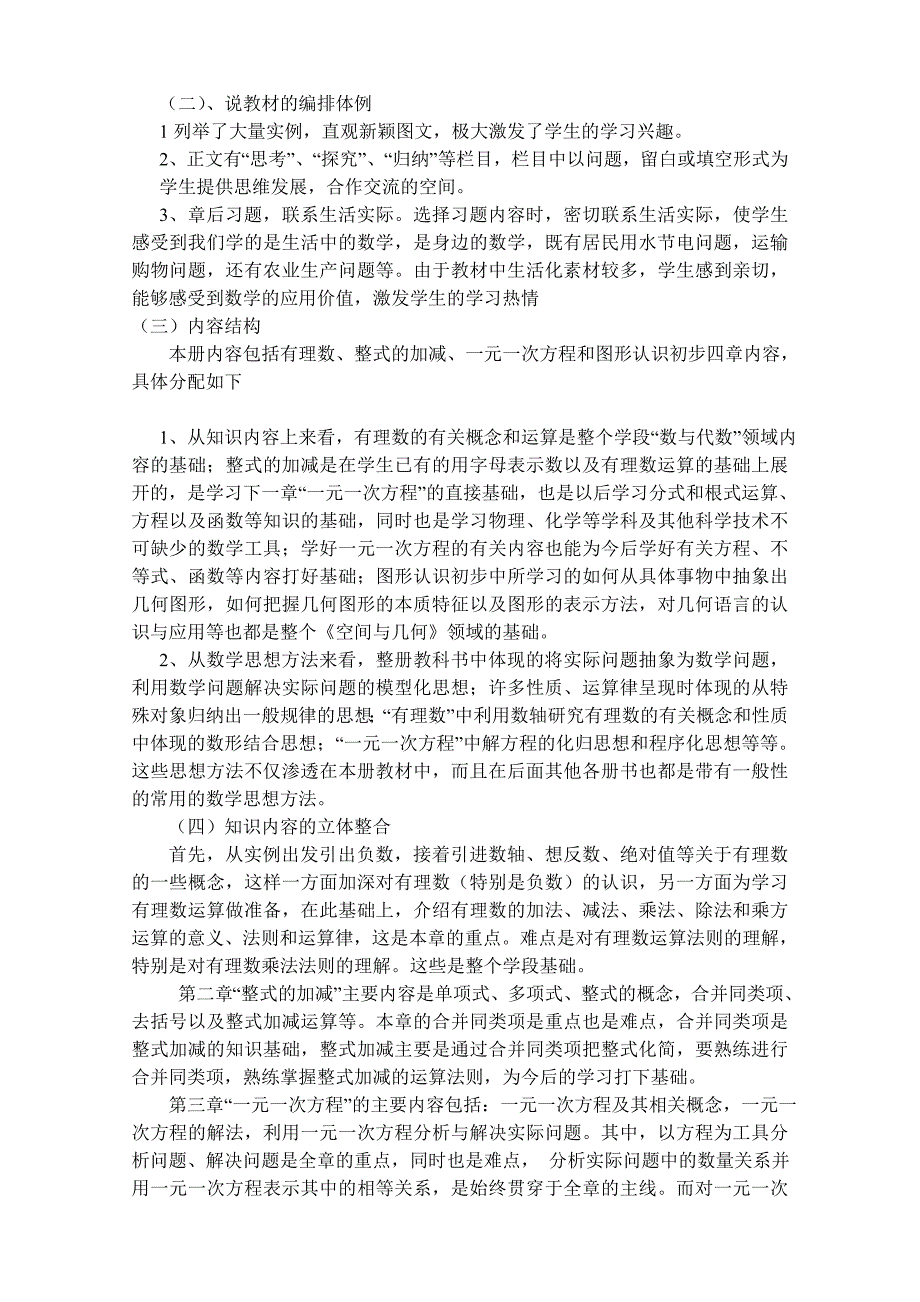 （二）、说教材的编排体例

1 列举了大量实例，直观新颖图文，极大激发了学生的学习兴趣。

2、正文有“思考”、“探究”、“归纳”等栏目，栏目中以问题，留白或填空形式为学生提供思维发展，合作交流的空间。

3、章后习题，联系生活实际。选择习题内容时，密切联系生活实际，使学生感受到我们学的是生活中的数学，是身边的数学，既有居民用水节电问题，运输购物问题，还有农业生产问题等。由于教材中生活化素材较多，学生感到亲切，能够感受到数学的应用价值，激发学生的学习热情

（三）内容结构

本册内容包括有理数、整式的加减、一元一次方程和图形认识初步四章内容，具体分配如下

1、从知识内容上来看，有理数的有关概念和运算是整个学段“数与代数”领域内容的基础；整式的加减是在学生已有的用字母表示数以及有理数运算的基础上展开的，是学习下一章“一元一次方程”的直接基础，也是以后学习分式和根式运算、方程以及函数等知识的基础，同时也是学习物理、化学等学科及其他科学技术不可缺少的数学工具；学好一元一次方程的有关内容也能为今后学好有关方程、不等式、函数等内容打好基础；图形认识初步中所学习的如何从具体事物中抽象出几何图形，如何把握几何图形的本质特征以及图形的表示方法，对几何语言的认识与应用等也都是整个《空间与几何》领域的基础。

2、从数学思想方法来看，整册教科书中体现的将实际问题抽象为数学问题，利用数学问题解决实际问题的模型化思想；许多性质、运算律呈现时体现的从特殊对象归纳出一般规律的思想；“有理数”中利用数轴研究有理数的有关概念和性质中体现的数形结合思想；“一元一次方程”中解方程的化归思想和程序化思想等等。这些思想方法不仅渗透在本册教材中，而且在后面其他各册书也都是带有一般性的常用的数学思想方法。

（四）知识内容的立体整合

首先，从实例出发引出负数，接着引进数轴、想反数、绝对值等关于有理数的一些概念，这样一方面加深对有理数（特别是负数）的认识，另一方面为学习有理数运算做准备，在此基础上，介绍有理数的加法、减法、乘法、除法和乘方运算的意义、法则和运算律，这是本章的重点。难点是对有理数运算法则的理解，特别是对有理数乘法法则的理解。这些是整个学段基础。

第二章“整式的加减”主要内容是单项式、多项式、整式的概念，合并同类项、去括号以及整式加减运算等。本章的合并同类项是重点也是难点，合并同类项是整式加减的知识基础，整式加减主要是通过合并同类项把整式化简，要熟练进行合并同类项，熟练掌握整式加减的运算法则，为今后的学习打下基础。

第三章“一元一次方程”的主要内容包括：一元一次方程及其相关概念，一元一次方程的解法，利用一元一次方程分析与解决实际问题。其中，以方程为工具分析问题、解决问题是全章的重点，同时也是难点， 分析实际问题中的数量关系并用一元一次方程表示其中的相等关系，是始终贯穿于全章的主线。而对一元一次